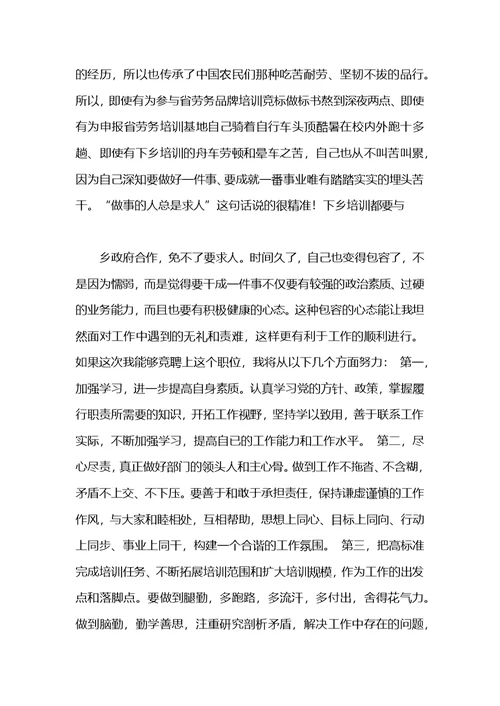 的经历，所以也传承了中国农民们那种吃苦耐劳、坚韧不拔的品行。所以，即使有为参与省劳务品牌培训竞标做标书熬到深夜两点、即使有为申报省劳务培训基地自己骑着自行车头顶酷暑在校内外跑十多趟、即使有下乡培训的舟车劳顿和晕车之苦，自己也从不叫苦叫累，因为自己深知要做好一件事、要成就一番事业唯有踏踏实实的埋头苦干。“做事的人总是求人”这句话说的很精准！下乡培训都要与

乡政府合作，免不了要求人。时间久了，自己也变得包容了，不是因为懦弱，而是觉得要干成一件事不仅要有较强的政治素质、过硬的业务能力，而且也要有积极健康的心态。这种包容的心态能让我坦然面对工作中遇到的无礼和责难，这样更有利于工作的顺利进行。如果这次我能够竞聘上这个职位，我将从以下几个方面努力： 第一，加强学习，进一步提高自身素质。认真学习党的方针、政策，掌握履行职责所需要的知识，开拓工作视野，坚持学以致用，善于联系工作实际，不断加强学习，提高自己的工作能力和工作水平。 第二，尽心尽责，真正做好部门的领头人和主心骨。做到工作不拖沓、不含糊，矛盾不上交、不下压。要善于和敢于承担责任，保持谦虚谨慎的工作作风，与大家和睦相处，互相帮助，思想上同心、目标上同向、行动上同步、事业上同干，构建一个合谐的工作氛围。 第三，把高标准完成培训任务、不断拓展培训范围和扩大培训规模，作为工作的出发点和落脚点。要做到腿勤，多跑路，多流汗，多付出，舍得花气力。做到脑勤，勤学善思，注重研究剖析矛盾，解决工作中存在的问题，